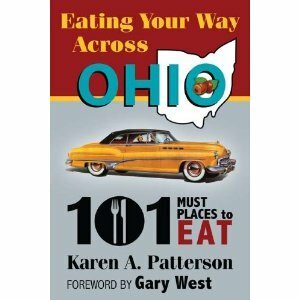 Eating Your Way Across

OHIO

101 MUST PLACES to EAT

Karen A. Patterson

FOREWORD BY Gary West